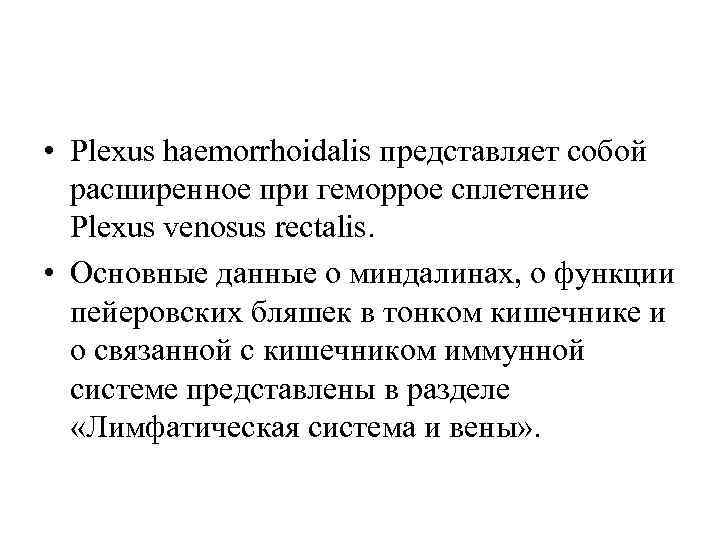 • Plexus haemorrhoidalis представляет собой расширенное при геморрое сплетение Plexus venosus rectalis.

• Основные данные о миндалинах, о функции пейеровских бляшек в тонком кишечнике и о связанной с кишечником иммунной системе представлены в разделе «Лимфатическая система и вены».